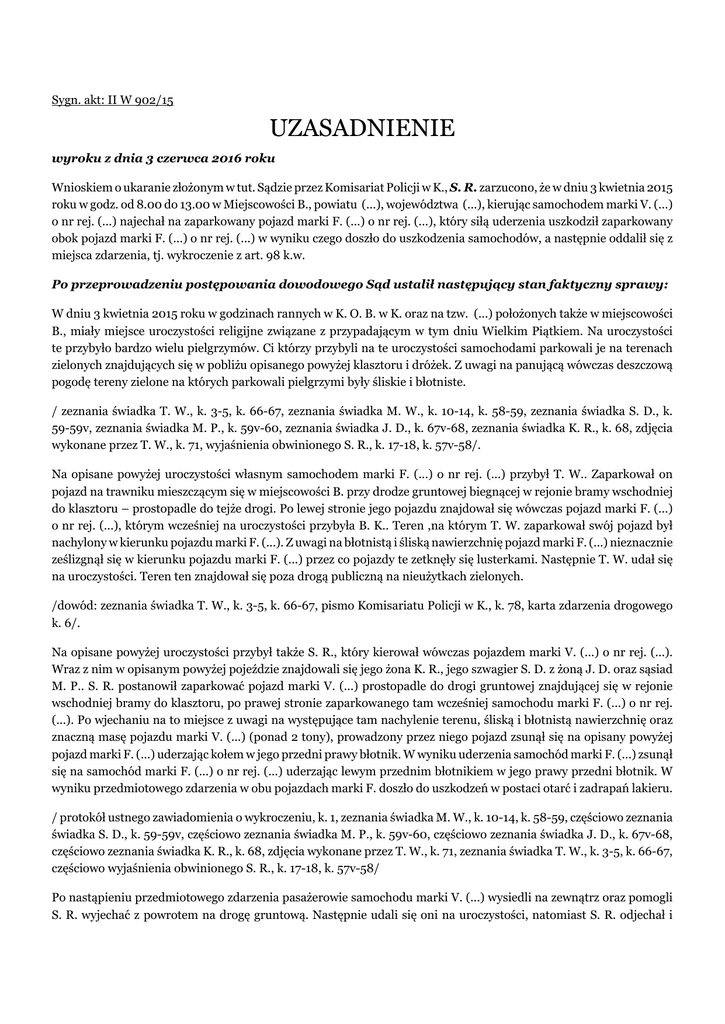 Sygn. akt: II W 902/15

UZASADNIENIE

wyroku z dnia 3 czerwca 2016 roku

Wnioskiem o ukaranie złożonym w tut. Sądzie przez Komisariat Policji w K., S. R. zarzucono, że w dniu 3 kwietnia 2015 roku w godz. od 8.00 do 13.00 w Miejscowości B., powiatu (...), województwa (...), kierując samochodem marki V. (...) o nr rej. (...) najechał na zaparkowany pojazd marki F. (...) o nr rej. (...), który siłą uderzenia uszkodził zaparkowany obok pojazd marki F. (...) o nr rej. (...) w wyniku czego doszło do uszkodzenia samochodów, a następnie oddalił się z miejsca zdarzenia, tj. wykroczenie z art. 98 k.w.

Po przeprowadzeniu postępowania dowodowego Sąd ustalił następujący stan faktyczny sprawy:

W dniu 3 kwietnia 2015 roku w godzinach rannych w K. O. B. w K. oraz na tzw. (...) położonych także w miejscowości B., miały miejsce uroczystości religijne związane z przypadającym w tym dniu Wielkim Piątkiem. Na uroczystości te przybyło bardzo wielu pielgrzymów. Ci którzy przybyli na te uroczystości samochodami parkowali je na terenach zielonych znajdujących się w pobliżu opisanego powyżej klasztoru i dróżek. Z uwagi na panującą wówczas deszczową pogodę tereny zielone na których parkowali pielgrzymi były śliskie i błotniste.

/ zeznania świadka T. W., k. 3-5, k. 66-67, zeznania świadka M. W., k. 10-14, k. 58-59, zeznania świadka S. D., k. 59-59v, zeznania świadka M. P., k. 59v-60, zeznania świadka J. D., k. 67v-68, zeznania świadka K. R., k. 68, zdjęcia wykonane przez T. W., k. 71, wyjaśnienia obwinionego S. R., k. 17-18, k. 57v-58/.

Na opisane powyżej uroczystości własnym samochodem marki F. (...) o nr rej. (...) przybył T. W.. Zaparkował on pojazd na trawniku mieszczącym się w miejscowości B. przy drodze gruntowej biegnącej w rejonie bramy wschodniej do klasztoru – prostopadle do tejże drogi. Po lewej stronie jego pojazdu znajdował się wówczas pojazd marki F. (...) o nr rej. (...), którym wcześniej na uroczystości przybyła B. K.. Teren ,na którym T. W. zaparkował swój pojazd był nachylony w kierunku pojazdu marki F. (...). Z uwagi na błotnistą i śliską nawierzchnię pojazd marki F. (...) nieznacznie ześlizgnął się w kierunku pojazdu marki F. (...) przez co pojazdy te zetknęły się lusterkami. Następnie T. W. udał się na uroczystości. Teren ten znajdował się poza drogą publiczną na nieużytkach zielonych.

/dowód: zeznania świadka T. W., k. 3-5, k. 66-67, pismo Komisariatu Policji w K., k. 78, karta zdarzenia drogowego k. 6/.

Na opisane powyżej uroczystości przybył także S. R., który kierował wówczas pojazdem marki V. (...) o nr rej. (...). Wraz z nim w opisanym powyżej pojeździe znajdowali się jego żona K. R., jego szwagier S. D. z żoną J. D. oraz sąsiad M. P.. S. R. postanowił zaparkować pojazd marki V. (...) prostopadle do drogi gruntowej znajdującej się w rejonie wschodniej bramy do klasztoru, po prawej stronie zaparkowanego tam wcześniej samochodu marki F. (...) o nr rej. (...). Po wjechaniu na to miejsce z uwagi na występujące tam nachylenie terenu, śliską i błotnistą nawierzchnię oraz znaczną masę pojazdu marki V. (...) (ponad 2 tony), prowadzony przez niego pojazd zsunął się na opisany powyżej pojazd marki F. (...) uderzając kołem w jego przedni prawy błotnik. W wyniku uderzenia samochód marki F. (...) zsunął się na samochód marki F. (...) o nr rej. (...) uderzając lewym przednim błotnikiem w jego prawy przedni błotnik. W wyniku przedmiotowego zdarzenia w obu pojazdach marki F. doszło do uszkodzeń w postaci otarć i zadrapań lakieru.

/ protokół ustnego zawiadomienia o wykroczeniu, k. 1, zeznania świadka M. W., k. 10-14, k. 58-59, częściowo zeznania świadka S. D., k. 59-59v, częściowo zeznania świadka M. P., k. 59v-60, częściowo zeznania świadka J. D., k. 67v-68, częściowo zeznania świadka K. R., k. 68, zdjęcia wykonane przez T. W., k. 71, zeznania świadka T. W., k. 3-5, k. 66-67, częściowo wyjaśnienia obwinionego S. R., k. 17-18, k. 57v-58/

Po nastąpieniu przedmiotowego zdarzenia pasażerowie samochodu marki V. (...) wysiedli na zewnątrz oraz pomogli S. R. wyjechać z powrotem na drogę gruntową. Następnie udali się oni na uroczystości, natomiast S. R. odjechał i